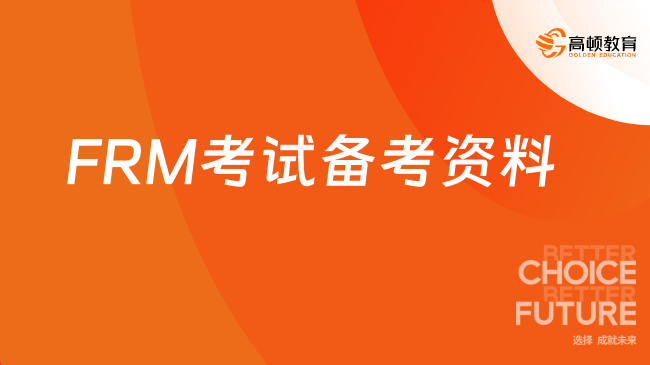 高顿教育
GOLDEN EDUCATION

FRM考试备考资料

BETTER
CHOICE
BETTER
FUTURE
选择 成就未来